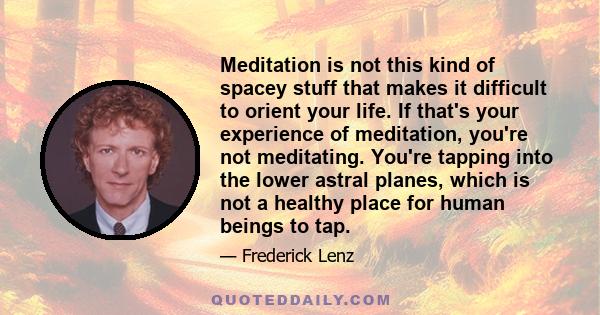 Meditation is not this kind of spacey stuff that makes it difficult to orient your life. If that's your experience of meditation, you're not meditating. You're tapping into the lower astral planes, which is not a healthy place for human beings to tap.

— Frederick Lenz

QUOTEDDAILY.COM